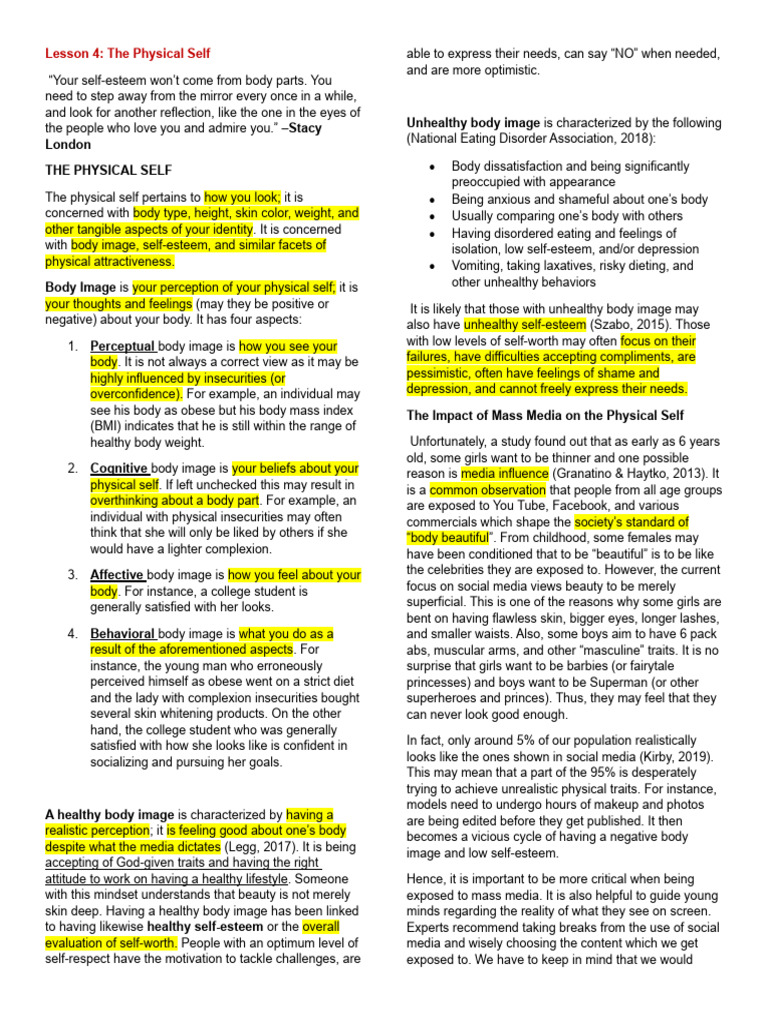 Lesson 4: The Physical Self

"Your self-esteem won't come from body parts. You need to step away from the mirror every once in a while, and look for another reflection, like the one in the eyes of the people who love you and admire you." –Stacy London

THE PHYSICAL SELF

The physical self pertains to how you look; it is concerned with body type, height, skin color, weight, and other tangible aspects of your identity. It is concerned with body image, self-esteem, and similar facets of physical attractiveness.

Body Image is your perception of your physical self; it is your thoughts and feelings (may they be positive or negative) about your body. It has four aspects:

1. Perceptual body image is how you see your body. It is not always a correct view as it may be highly influenced by insecurities (or overconfidence). For example, an individual may see his body as obese but his body mass index (BMI) indicates that he is still within the range of healthy body weight.

2. Cognitive body image is your beliefs about your physical self. If left unchecked this may result in overthinking about a body part. For example, an individual with physical insecurities may often think that she will only be liked by others if she would have a lighter complexion.

3. Affective body image is how you feel about your body. For instance, a college student is generally satisfied with her looks.

4. Behavioral body image is what you do as a result of the aforementioned aspects. For instance, the young man who erroneously perceived himself as obese went on a strict diet and the lady with complexion insecurities bought several skin whitening products. On the other hand, the college student who was generally satisfied with how she looks like is confident in socializing and pursuing her goals.

A healthy body image is characterized by having a realistic perception; it is feeling good about one's body despite what the media dictates (Legg, 2017). It is being accepting of God-given traits and having the right attitude to work on having a healthy lifestyle. Someone with this mindset understands that beauty is not merely skin deep. Having a healthy body image has been linked to having likewise healthy self-esteem or the overall evaluation of self-worth. People with an optimum level of self-respect have the motivation to tackle challenges, are able to express their needs, can say "NO" when needed, and are more optimistic.

Unhealthy body image is characterized by the following (National Eating Disorder Association, 2018):

• Body dissatisfaction and being significantly preoccupied with appearance
• Being anxious and shameful about one's body
• Usually comparing one's body with others
• Having disordered eating and feelings of isolation, low self-esteem, and/or depression
• Vomiting, taking laxatives, risky dieting, and other unhealthy behaviors

It is likely that those with unhealthy body image may also have unhealthy self-esteem (Szabo, 2015). Those with low levels of self-worth may often focus on their failures, have difficulties accepting compliments, are pessimistic, often have feelings of shame and depression, and cannot freely express their needs.

The Impact of Mass Media on the Physical Self

Unfortunately, a study found out that as early as 6 years old, some girls want to be thinner and one possible reason is media influence (Granatino & Haytko, 2013). It is a common observation that people from all age groups are exposed to You Tube, Facebook, and various commercials which shape the society's standard of "body beautiful". From childhood, some females may have been conditioned that to be "beautiful" is to be like the celebrities they are exposed to. However, the current focus on social media views beauty to be merely superficial. This is one of the reasons why some girls are bent on having flawless skin, bigger eyes, longer lashes, and smaller waists. Also, some boys aim to have 6 pack abs, muscular arms, and other "masculine" traits. It is no surprise that girls want to be barbies (or fairytale princesses) and boys want to be Superman (or other superheroes and princes). Thus, they may feel that they can never look good enough.

In fact, only around 5% of our population realistically looks like the ones shown in social media (Kirby, 2019). This may mean that a part of the 95% is desperately trying to achieve unrealistic physical traits. For instance, models need to undergo hours of makeup and photos are being edited before they get published. It then becomes a vicious cycle of having a negative body image and low self-esteem.

Hence, it is important to be more critical when being exposed to mass media. It is also helpful to guide young minds regarding the reality of what they see on screen. Experts recommend taking breaks from the use of social media and wisely choosing the content which we get exposed to. We have to keep in mind that we would